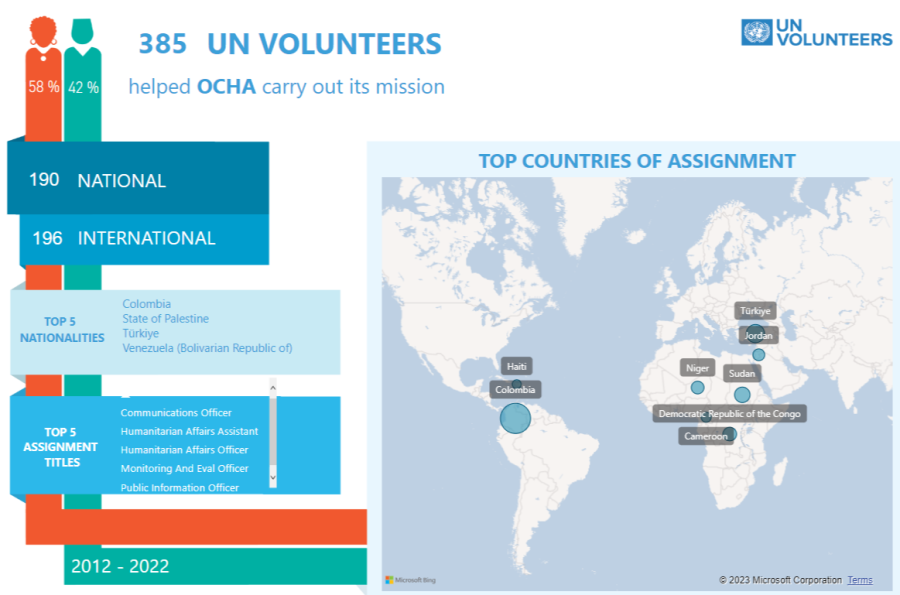 58 %
42 %

385 UN VOLUNTEERS

helped OCHA carry out its mission

UN VOLUNTEERS

190 NATIONAL

196 INTERNATIONAL

TOP 5 NATIONALITIES

Colombia
State of Palestine
Türkiye
Venezuela (Bolivarian Republic of)

TOP 5 ASSIGNMENT TITLES

Communications Officer
Humanitarian Affairs Assistant
Humanitarian Affairs Officer
Monitoring And Eval Officer
Public Information Officer

2012 - 2022

TOP COUNTRIES OF ASSIGNMENT

Türkiye
Jordan
Haiti
Niger
Sudan
Colombia
Democratic Republic of the Congo
Cameroon

Microsoft Bing

© 2023 Microsoft Corporation Terms